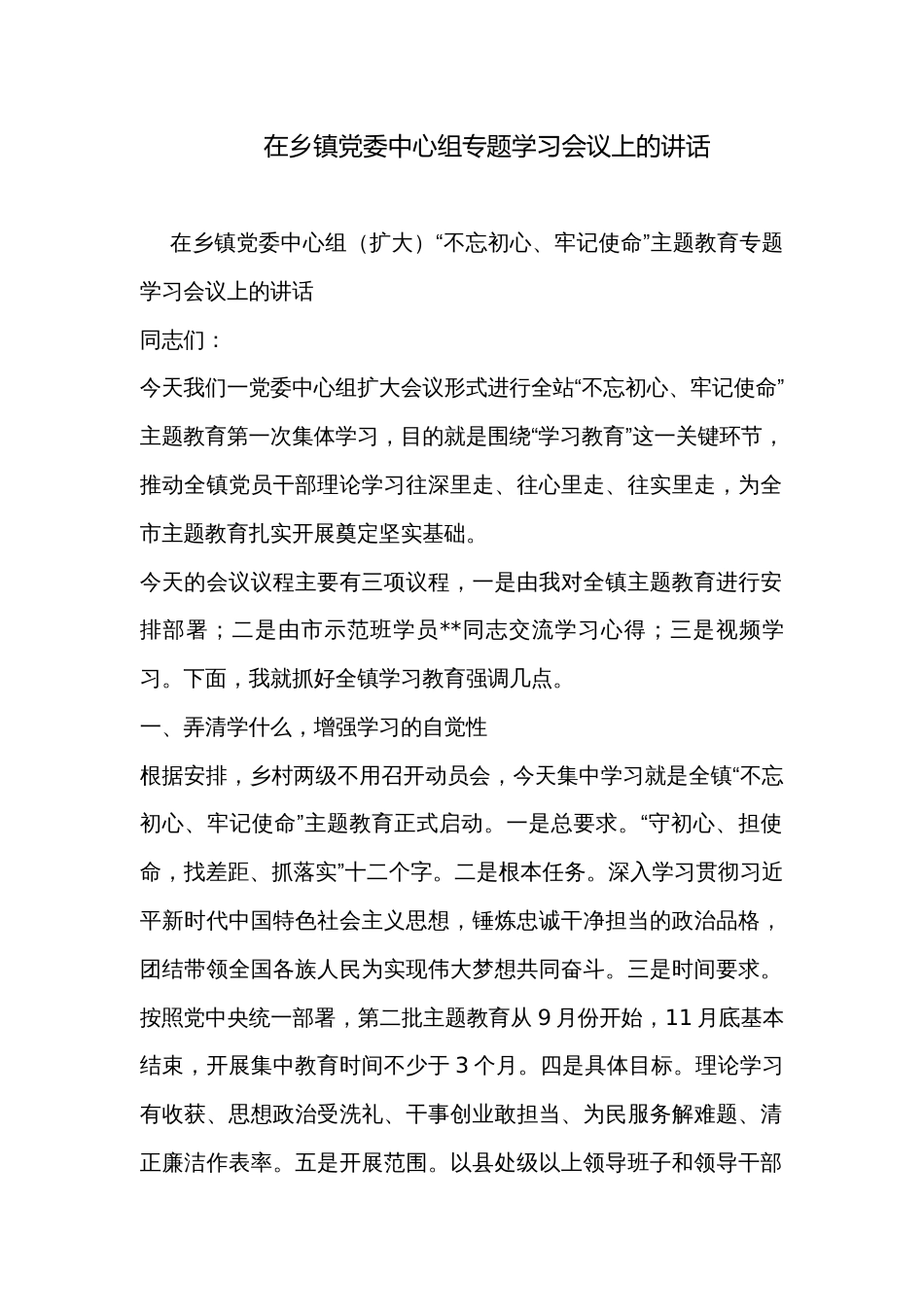 在乡镇党委中心组专题学习会议上的讲话

在乡镇党委中心组（扩大）“不忘初心、牢记使命”主题教育专题学习会议上的讲话

同志们：

今天我们一党委中心组扩大会议形式进行全站“不忘初心、牢记使命”主题教育第一次集体学习，目的就是围绕“学习教育”这一关键环节，推动全镇党员干部理论学习往深里走、往心里走、往实里走，为全市主题教育扎实开展奠定坚实基础。

今天的会议议程主要有三项议程，一是由我对全镇主题教育进行安排部署；二是由市示范班学员**同志交流学习心得；三是视频学习。下面，我就抓好全镇学习教育强调几点。

一、弄清学什么，增强学习的自觉性

根据安排，乡村两级不用召开动员会，今天集中学习就是全镇“不忘初心、牢记使命”主题教育正式启动。一是总要求。“守初心、担使命，找差距、抓落实”十二个字。二是根本任务。深入学习贯彻习近平新时代中国特色社会主义思想，锤炼忠诚干净担当的政治品格，团结带领全国各族人民为实现伟大梦想共同奋斗。三是时间要求。按照党中央统一部署，第二批主题教育从 9 月份开始，11 月底基本结束，开展集中教育时间不少于 3 个月。四是具体目标。理论学习有收获、思想政治受洗礼、干事创业敢担当、为民服务解难题、清正廉洁作表率。五是开展范围。以县处级以上领导班子和领导干部